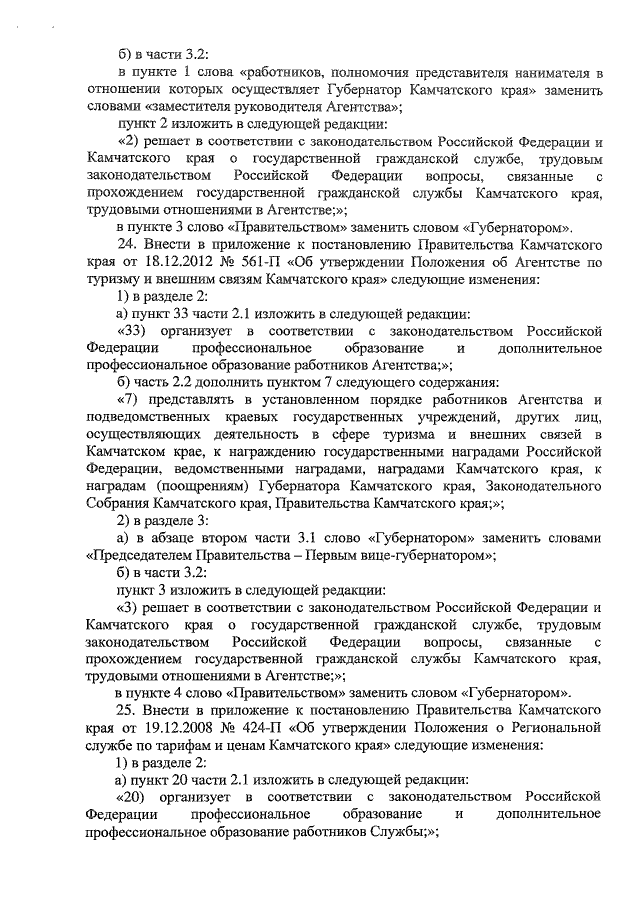 б) в части 3.2:

в пункте 1 слова «работников, полномочия представителя нанимателя в отношении которых осуществляет Губернатор Камчатского края» заменить словами «заместителя руководителя Агентства»;

пункт 2 изложить в следующей редакции:

«2) решает в соответствии с законодательством Российской Федерации и Камчатского края о государственной гражданской службе, трудовым законодательством Российской Федерации вопросы, связанные с прохождением государственной гражданской службы Камчатского края, трудовыми отношениями в Агентстве;»;

в пункте 3 слово «Правительством» заменить словом «Губернатором».

24. Внести в приложение к постановлению Правительства Камчатского края от 18.12.2012 № 561-П «Об утверждении Положения об Агентстве по туризму и внешним связям Камчатского края» следующие изменения:

1) в разделе 2:

а) пункт 33 части 2.1 изложить в следующей редакции:

«33) организует в соответствии с законодательством Российской Федерации профессиональное образование и дополнительное профессиональное образование работников Агентства;»;

б) часть 2.2 дополнить пунктом 7 следующего содержания:

«7) представлять в установленном порядке работников Агентства и подведомственных краевых государственных учреждений, других лиц, осуществляющих деятельность в сфере туризма и внешних связей в Камчатском крае, к награждению государственными наградами Российской Федерации, ведомственными наградами, наградами Камчатского края, к наградам (поощрениям) Губернатора Камчатского края, Законодательного Собрания Камчатского края, Правительства Камчатского края;»;

2) в разделе 3:

а) в абзаце втором части 3.1 слово «Губернатором» заменить словами «Председателем Правительства – Первым вице-губернатором»;

б) в части 3.2:

пункт 3 изложить в следующей редакции:

«3) решает в соответствии с законодательством Российской Федерации и Камчатского края о государственной гражданской службе, трудовым законодательством Российской Федерации вопросы, связанные с прохождением государственной гражданской службы Камчатского края, трудовыми отношениями в Агентстве;»;

в пункте 4 слово «Правительством» заменить словом «Губернатором».

25. Внести в приложение к постановлению Правительства Камчатского края от 19.12.2008 № 424-П «Об утверждении Положения о Региональной службе по тарифам и ценам Камчатского края» следующие изменения:

1) в разделе 2:

а) пункт 20 части 2.1 изложить в следующей редакции:

«20) организует в соответствии с законодательством Российской Федерации профессиональное образование и дополнительное профессиональное образование работников Службы;»;